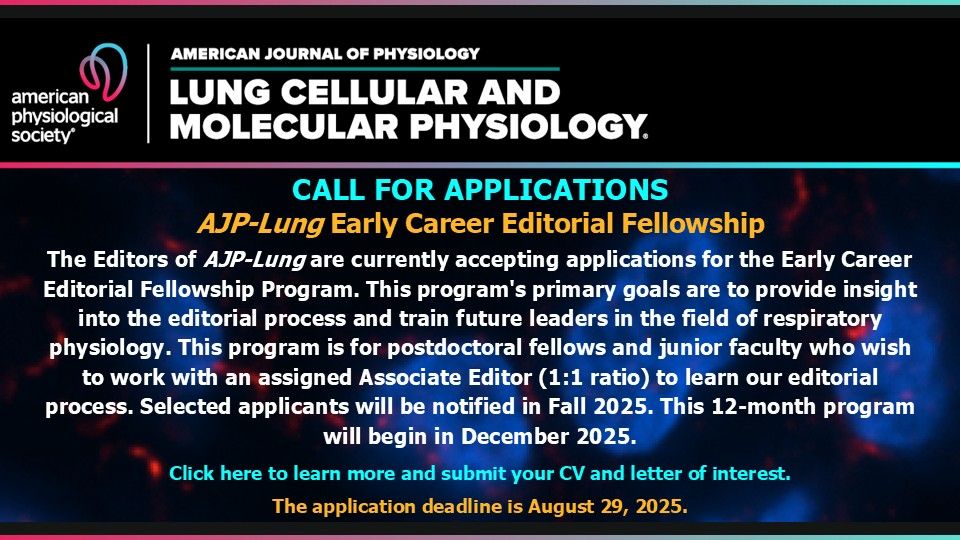 american physiological society®

AMERICAN JOURNAL OF PHYSIOLOGY
LUNG CELLULAR AND MOLECULAR PHYSIOLOGY®

CALL FOR APPLICATIONS
AJP-Lung Early Career Editorial Fellowship

The Editors of AJP-Lung are currently accepting applications for the Early Career Editorial Fellowship Program. This program's primary goals are to provide insight into the editorial process and train future leaders in the field of respiratory physiology. This program is for postdoctoral fellows and junior faculty who wish to work with an assigned Associate Editor (1:1 ratio) to learn our editorial process. Selected applicants will be notified in Fall 2025. This 12-month program will begin in December 2025.

Click here to learn more and submit your CV and letter of interest.

The application deadline is August 29, 2025.